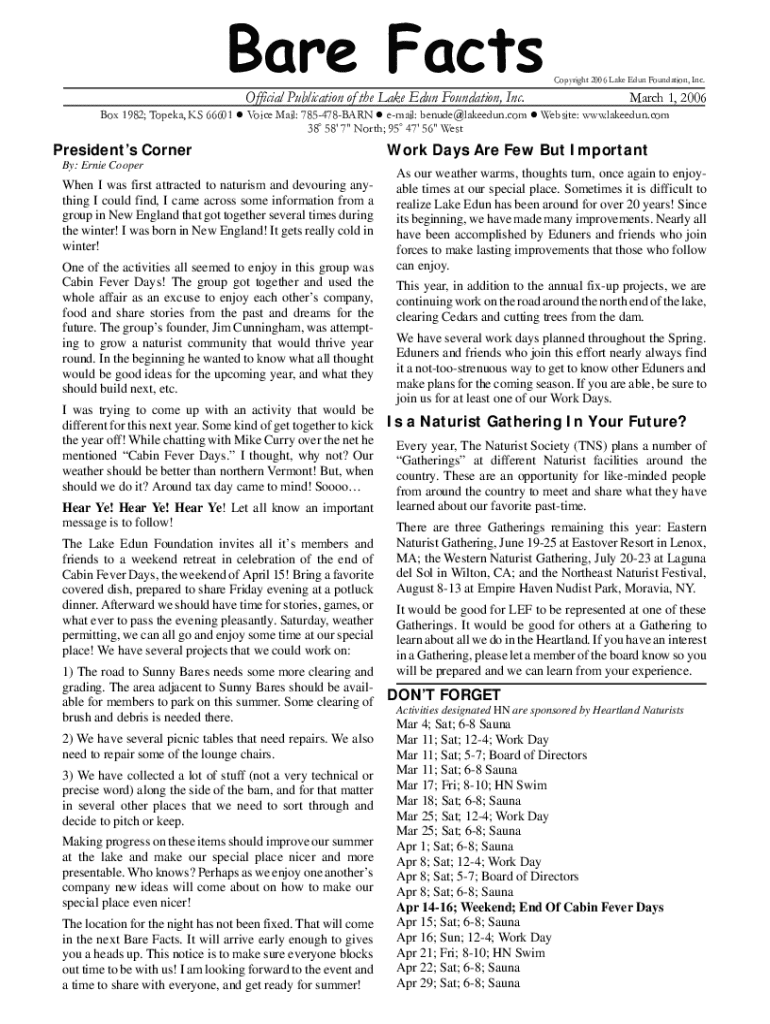 Bare Facts

Copyright 2006 Lake Edun Foundation, Inc.

Official Publication of the Lake Edun Foundation, Inc.

March 1, 2006

Box 1982; Topeka, KS 66601 ● Voice Mail: 785-478-BARN ● e-mail: benude@lakeedun.com ● Website: www.lakeedun.com
38° 58' 7" North; 95° 47' 56" West

President's Corner

By: Ernie Cooper

When I was first attracted to naturism and devouring anything I could find, I came across some information from a group in New England that got together several times during the winter! I was born in New England! It gets really cold in winter!

One of the activities all seemed to enjoy in this group was Cabin Fever Days! The group got together and used the whole affair as an excuse to enjoy each other's company, food and share stories from the past and dreams for the future. The group's founder, Jim Cunningham, was attempting to grow a naturist community that would thrive year round. In the beginning he wanted to know what all thought would be good ideas for the upcoming year, and what they should build next, etc.

I was trying to come up with an activity that would be different for this next year. Some kind of get together to kick the year off! While chatting with Mike Curry over the net he mentioned "Cabin Fever Days." I thought, why not? Our weather should be better than northern Vermont! But, when should we do it? Around tax day came to mind! Soooo…

Hear Ye! Hear Ye! Hear Ye! Let all know an important message is to follow!

The Lake Edun Foundation invites all it's members and friends to a weekend retreat in celebration of the end of Cabin Fever Days, the weekend of April 15! Bring a favorite covered dish, prepared to share Friday evening at a potluck dinner. Afterward we should have time for stories, games, or what ever to pass the evening pleasantly. Saturday, weather permitting, we can all go and enjoy some time at our special place! We have several projects that we could work on:

1) The road to Sunny Bares needs some more clearing and grading. The area adjacent to Sunny Bares should be available for members to park on this summer. Some clearing of brush and debris is needed there.

2) We have several picnic tables that need repairs. We also need to repair some of the lounge chairs.

3) We have collected a lot of stuff (not a very technical or precise word) along the side of the barn, and for that matter in several other places that we need to sort through and decide to pitch or keep.

Making progress on these items should improve our summer at the lake and make our special place nicer and more presentable. Who knows? Perhaps as we enjoy one another's company new ideas will come about on how to make our special place even nicer!

The location for the night has not been fixed. That will come in the next Bare Facts. It will arrive early enough to gives you a heads up. This notice is to make sure everyone blocks out time to be with us! I am looking forward to the event and a time to share with everyone, and get ready for summer!

Work Days Are Few But Important

As our weather warms, thoughts turn, once again to enjoyable times at our special place. Sometimes it is difficult to realize Lake Edun has been around for over 20 years! Since its beginning, we have made many improvements. Nearly all have been accomplished by Eduners and friends who join forces to make lasting improvements that those who follow can enjoy.

This year, in addition to the annual fix-up projects, we are continuing work on the road around the north end of the lake, clearing Cedars and cutting trees from the dam.

We have several work days planned throughout the Spring. Eduners and friends who join this effort nearly always find it a not-too-strenuous way to get to know other Eduners and make plans for the coming season. If you are able, be sure to join us for at least one of our Work Days.

Is a Naturist Gathering In Your Future?

Every year, The Naturist Society (TNS) plans a number of "Gatherings" at different Naturist facilities around the country. These are an opportunity for like-minded people from around the country to meet and share what they have learned about our favorite past-time.

There are three Gatherings remaining this year: Eastern Naturist Gathering, June 19-25 at Eastover Resort in Lenox, MA; the Western Naturist Gathering, July 20-23 at Laguna del Sol in Wilton, CA; and the Northeast Naturist Festival, August 8-13 at Empire Haven Nudist Park, Moravia, NY.

It would be good for LEF to be represented at one of these Gatherings. It would be good for others at a Gathering to learn about all we do in the Heartland. If you have an interest in a Gathering, please let a member of the board know so you will be prepared and we can learn from your experience.

DON'T FORGET

Activities designated HN are sponsored by Heartland Naturists
Mar 4; Sat; 6-8 Sauna
Mar 11; Sat; 12-4; Work Day
Mar 11; Sat; 5-7; Board of Directors
Mar 11; Sat; 6-8 Sauna
Mar 17; Fri; 8-10; HN Swim
Mar 18; Sat; 6-8; Sauna
Mar 25; Sat; 12-4; Work Day
Mar 25; Sat; 6-8; Sauna
Apr 1; Sat; 6-8; Sauna
Apr 8; Sat; 12-4; Work Day
Apr 8; Sat; 5-7; Board of Directors
Apr 8; Sat; 6-8; Sauna
Apr 14-16; Weekend; End Of Cabin Fever Days
Apr 15; Sat; 6-8; Sauna
Apr 16; Sun; 12-4; Work Day
Apr 21; Fri; 8-10; HN Swim
Apr 22; Sat; 6-8; Sauna
Apr 29; Sat; 6-8; Sauna